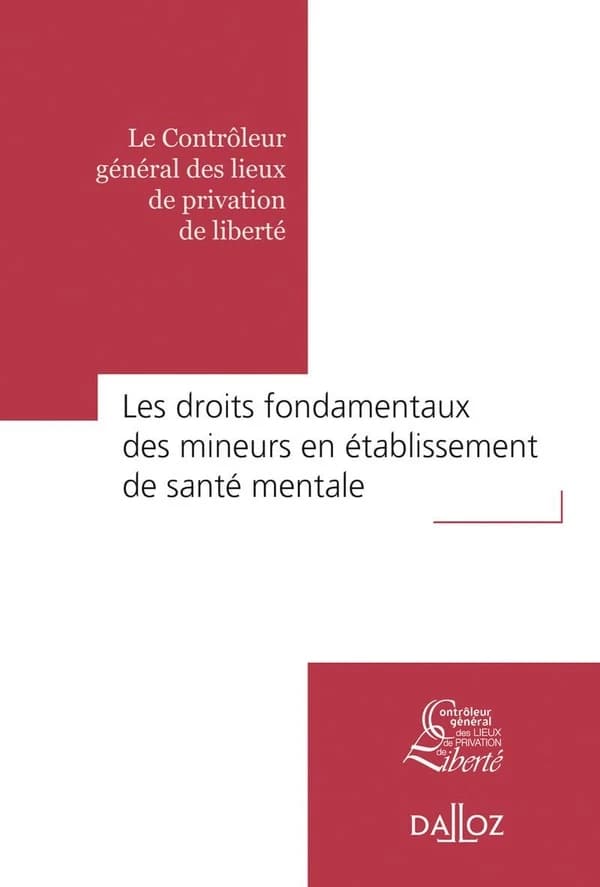 Le Contrôleur général des lieux de privation de liberté

Les droits fondamentaux des mineurs en établissement de santé mentale

Contrôleur général des LIEUX de PRIVATION de Liberté

DALLOZ